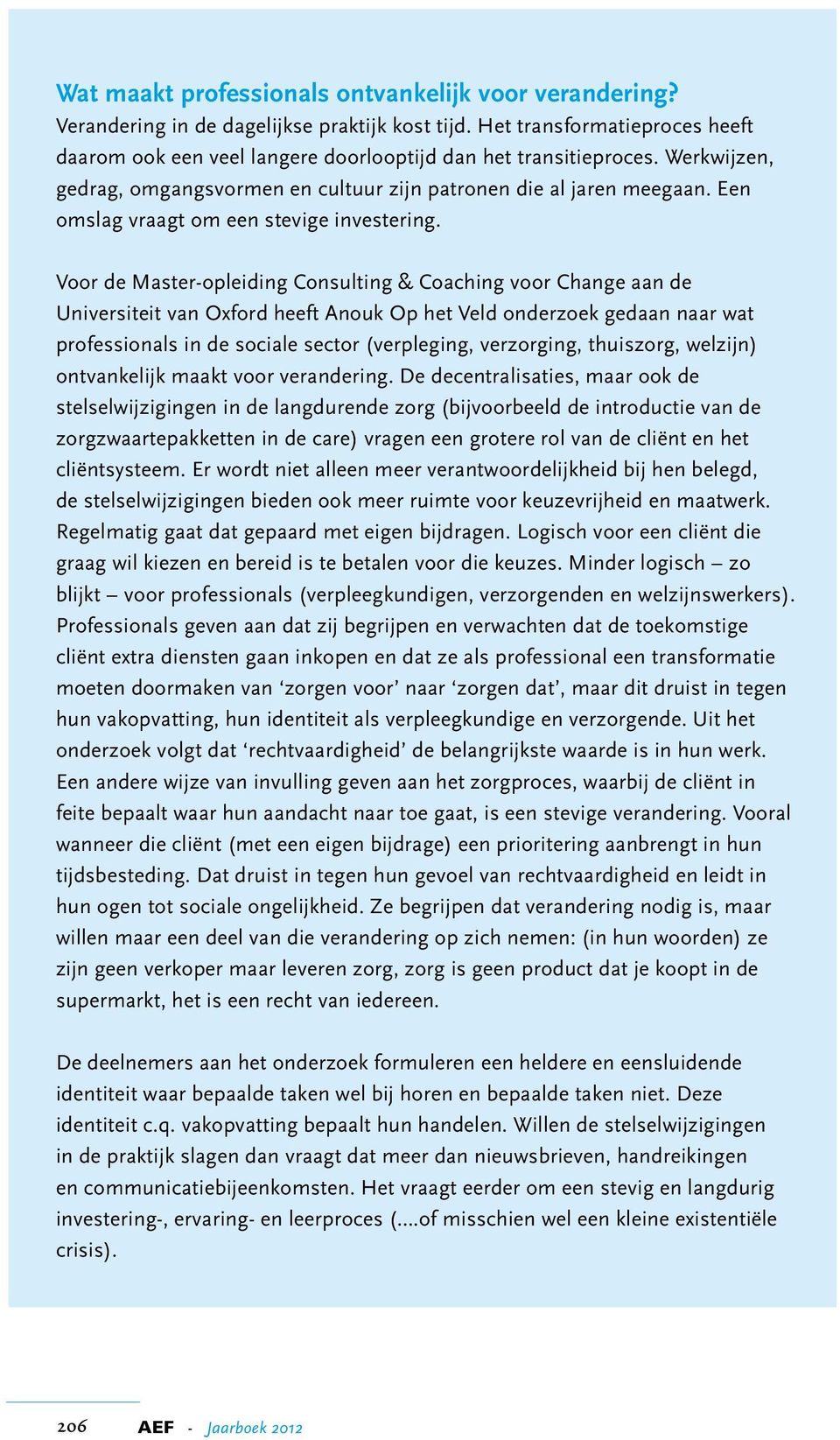 Wat maakt professionals ontvankelijk voor verandering?
Verandering in de dagelijkse praktijk kost tijd. Het transformatieproces heeft daarom ook een veel langere doorlooptijd dan het transitieproces. Werkwijzen, gedrag, omgangsvormen en cultuur zijn patronen die al jaren meegaan. Een omslag vraagt om een stevige investering.

Voor de Master-opleiding Consulting & Coaching voor Change aan de Universiteit van Oxford heeft Anouk Op het Veld onderzoek gedaan naar wat professionals in de sociale sector (verpleging, verzorging, thuiszorg, welzijn) ontvankelijk maakt voor verandering. De decentralisaties, maar ook de stelselwijzigingen in de langdurende zorg (bijvoorbeeld de introductie van de zorgzwaartepakketten in de care) vragen een grotere rol van de cliënt en het cliëntsysteem. Er wordt niet alleen meer verantwoordelijkheid bij hen belegd, de stelselwijzigingen bieden ook meer ruimte voor keuzevrijheid en maatwerk. Regelmatig gaat dat gepaard met eigen bijdragen. Logisch voor een cliënt die graag wil kiezen en bereid is te betalen voor die keuzes. Minder logisch – zo blijkt – voor professionals (verpleegkundigen, verzorgenden en welzijnswerkers). Professionals geven aan dat zij begrijpen en verwachten dat de toekomstige cliënt extra diensten gaan inkopen en dat ze als professional een transformatie moeten doormaken van ‘zorgen voor’ naar ‘zorgen dat’, maar dit druist in tegen hun vakopvatting, hun identiteit als verpleegkundige en verzorgende. Uit het onderzoek volgt dat ‘rechtvaardigheid’ de belangrijkste waarde is in hun werk. Een andere wijze van invulling geven aan het zorgproces, waarbij de cliënt in feite bepaalt waar hun aandacht naar toe gaat, is een stevige verandering. Vooral wanneer die cliënt (met een eigen bijdrage) een prioritering aanbrengt in hun tijdsbesteding. Dat druist in tegen hun gevoel van rechtvaardigheid en leidt in hun ogen tot sociale ongelijkheid. Ze begrijpen dat verandering nodig is, maar willen maar een deel van die verandering op zich nemen: (in hun woorden) ze zijn geen verkoper maar leveren zorg, zorg is geen product dat je koopt in de supermarkt, het is een recht van iedereen.

De deelnemers aan het onderzoek formuleren een heldere en eensluidende identiteit waar bepaalde taken wel bij horen en bepaalde taken niet. Deze identiteit c.q. vakopvatting bepaalt hun handelen. Willen de stelselwijzigingen in de praktijk slagen dan vraagt dat meer dan nieuwsbrieven, handreikingen en communicatiebijeenkomsten. Het vraagt eerder om een stevig en langdurig investering-, ervaring- en leerproces (….of misschien wel een kleine existentiële crisis).

206 AEF - Jaarboek 2012